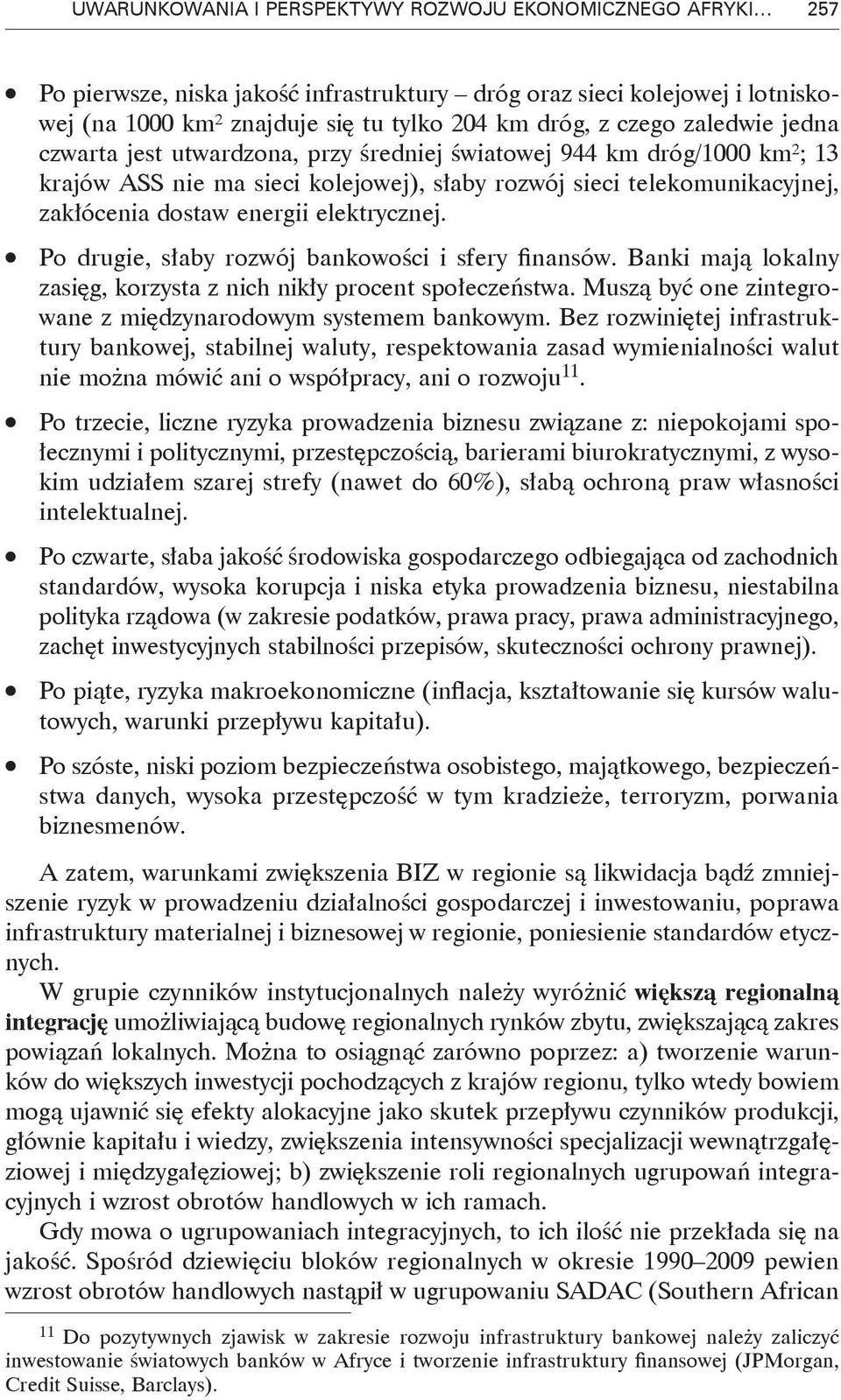 UWARUNKOWANIA I PERSPEKTYWY ROZWOJU EKONOMICZNEGO AFRYKI... 257

• Po pierwsze, niska jakość infrastruktury – dróg oraz sieci kolejowej i lotniskowej (na 1000 km$^2$ znajduje się tu tylko 204 km dróg, z czego zaledwie jedna czwarta jest utwardzona, przy średniej światowej 944 km dróg/1000 km$^2$; 13 krajów ASS nie ma sieci kolejowej), słaby rozwój sieci telekomunikacyjnej, zakłócenia dostaw energii elektrycznej.

• Po drugie, słaby rozwój bankowości i sfery finansów. Banki mają lokalny zasięg, korzysta z nich nikły procent społeczeństwa. Muszą być one zintegrowane z międzynarodowym systemem bankowym. Bez rozwiniętej infrastruktury bankowej, stabilnej waluty, respektowania zasad wymienialności walut nie można mówić ani o współpracy, ani o rozwoju$^{11}$.

• Po trzecie, liczne ryzyka prowadzenia biznesu związane z: niepokojami społecznymi i politycznymi, przestępczością, barierami biurokratycznymi, z wysokim udziałem szarej strefy (nawet do 60%), słabą ochroną praw własności intelektualnej.

• Po czwarte, słaba jakość środowiska gospodarczego odbiegająca od zachodnich standardów, wysoka korupcja i niska etyka prowadzenia biznesu, niestabilna polityka rządowa (w zakresie podatków, prawa pracy, prawa administracyjnego, zachęt inwestycyjnych stabilności przepisów, skuteczności ochrony prawnej).

• Po piąte, ryzyka makroekonomiczne (inflacja, kształtowanie się kursów walutowych, warunki przepływu kapitału).

• Po szóste, niski poziom bezpieczeństwa osobistego, majątkowego, bezpieczeństwa danych, wysoka przestępczość w tym kradzieże, terroryzm, porwania biznesmenów.

A zatem, warunkami zwiększenia BIZ w regionie są likwidacja bądź zmniejszenie ryzyk w prowadzeniu działalności gospodarczej i inwestowaniu, poprawa infrastruktury materialnej i biznesowej w regionie, poniesienie standardów etycznych.

W grupie czynników instytucjonalnych należy wyróżnić większą regionalną integrację umożliwiającą budowę regionalnych rynków zbytu, zwiększającą zakres powiązań lokalnych. Można to osiągnąć zarówno poprzez: a) tworzenie warunków do większych inwestycji pochodzących z krajów regionu, tylko wtedy bowiem mogą ujawnić się efekty alokacyjne jako skutek przepływu czynników produkcji, głównie kapitału i wiedzy, zwiększenia intensywności specjalizacji wewnątrzgałęziowej i międzygałęziowej; b) zwiększenie roli regionalnych ugrupowań integracyjnych i wzrost obrotów handlowych w ich ramach.

Gdy mowa o ugrupowaniach integracyjnych, to ich ilość nie przekłada się na jakość. Spośród dziewięciu bloków regionalnych w okresie 1990–2009 pewien wzrost obrotów handlowych nastąpił w ugrupowaniu SADAC (Southern African

$^{11}$ Do pozytywnych zjawisk w zakresie rozwoju infrastruktury bankowej należy zaliczyć inwestowanie światowych banków w Afryce i tworzenie infrastruktury finansowej (JPMorgan, Credit Suisse, Barclays).